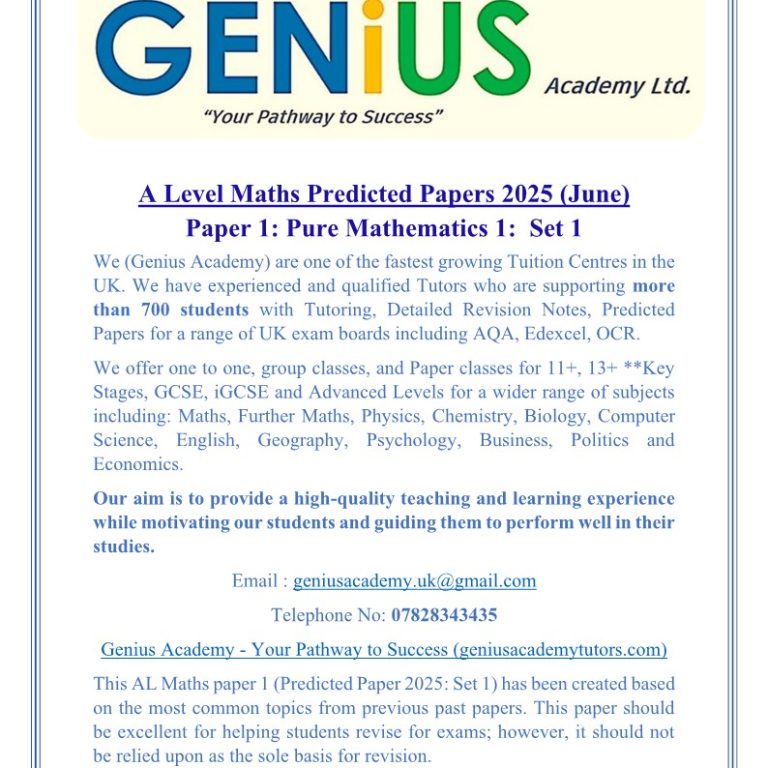 GENiUS Academy Ltd.
"Your Pathway to Success"

A Level Maths Predicted Papers 2025 (June)
Paper 1: Pure Mathematics 1: Set 1

We (Genius Academy) are one of the fastest growing Tuition Centres in the UK. We have experienced and qualified Tutors who are supporting more than 700 students with Tutoring, Detailed Revision Notes, Predicted Papers for a range of UK exam boards including AQA, Edexcel, OCR.

We offer one to one, group classes, and Paper classes for 11+, 13+ **Key Stages, GCSE, iGCSE and Advanced Levels for a wider range of subjects including: Maths, Further Maths, Physics, Chemistry, Biology, Computer Science, English, Geography, Psychology, Business, Politics and Economics.

Our aim is to provide a high-quality teaching and learning experience while motivating our students and guiding them to perform well in their studies.

Email : geniusacademy.uk@gmail.com

Telephone No: 07828343435

Genius Academy - Your Pathway to Success (geniusacademytutors.com)

This AL Maths paper 1 (Predicted Paper 2025: Set 1) has been created based on the most common topics from previous past papers. This paper should be excellent for helping students revise for exams; however, it should not be relied upon as the sole basis for revision.